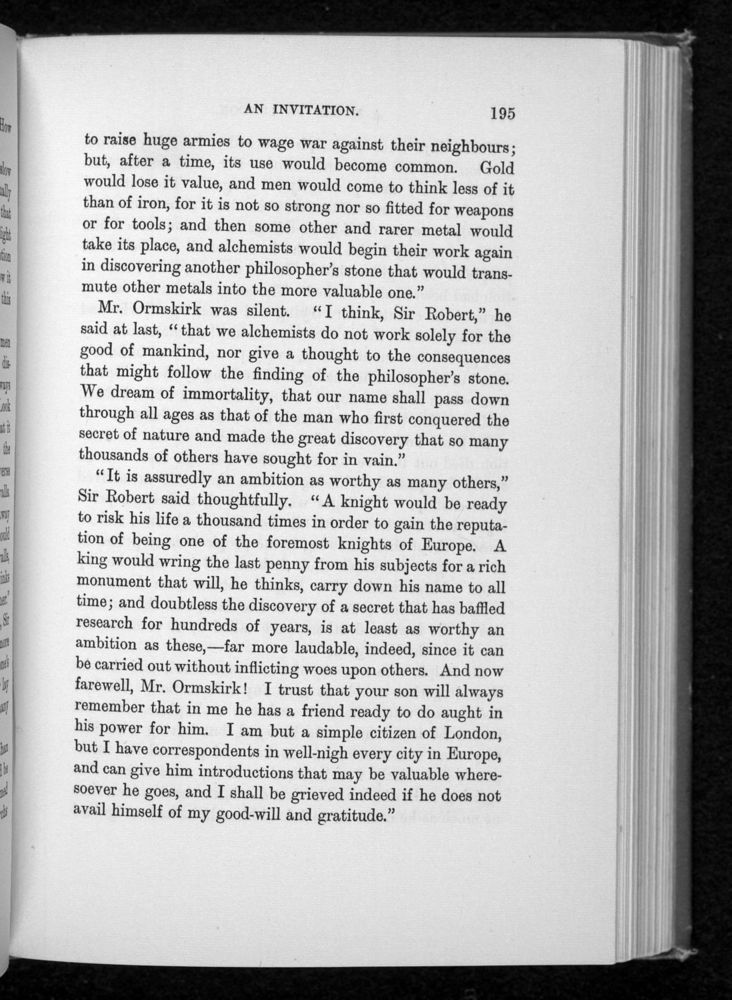 AN INVITATION. 195

to raise huge armies to wage war against their neighbours; but, after a time, its use would become common. Gold would lose it value, and men would come to think less of it than of iron, for it is not so strong nor so fitted for weapons or for tools; and then some other and rarer metal would take its place, and alchemists would begin their work again in discovering another philosopher's stone that would transmute other metals into the more valuable one."

Mr. Ormskirk was silent. "I think, Sir Robert," he said at last, "that we alchemists do not work solely for the good of mankind, nor give a thought to the consequences that might follow the finding of the philosopher's stone. We dream of immortality, that our name shall pass down through all ages as that of the man who first conquered the secret of nature and made the great discovery that so many thousands of others have sought for in vain."

"It is assuredly an ambition as worthy as many others," Sir Robert said thoughtfully. "A knight would be ready to risk his life a thousand times in order to gain the reputation of being one of the foremost knights of Europe. A king would wring the last penny from his subjects for a rich monument that will, he thinks, carry down his name to all time; and doubtless the discovery of a secret that has baffled research for hundreds of years, is at least as worthy an ambition as these,—far more laudable, indeed, since it can be carried out without inflicting woes upon others. And now farewell, Mr. Ormskirk! I trust that your son will always remember that in me he has a friend ready to do aught in his power for him. I am but a simple citizen of London, but I have correspondents in well-nigh every city in Europe, and can give him introductions that may be valuable wheresoever he goes, and I shall be grieved indeed if he does not avail himself of my good-will and gratitude."